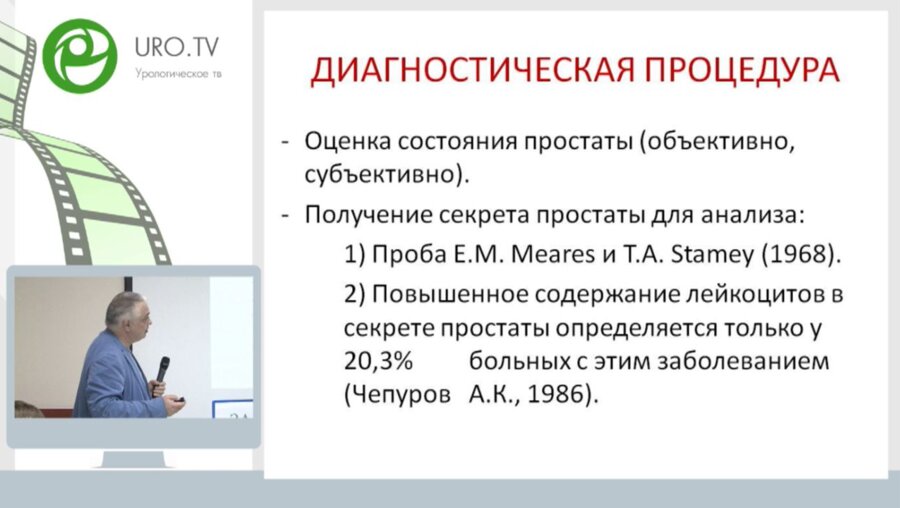 URO.TV
Урологическое тв

ДИАГНОСТИЧЕСКАЯ ПРОЦЕДУРА

- Оценка состояния простаты (объективно, субъективно).

- Получение секрета простаты для анализа:

1) Проба E.M. Meares и T.A. Stamey (1968).

2) Повышенное содержание лейкоцитов в секрете простаты определяется только у 20,3% больных с этим заболеванием (Чепуров А.К., 1986).